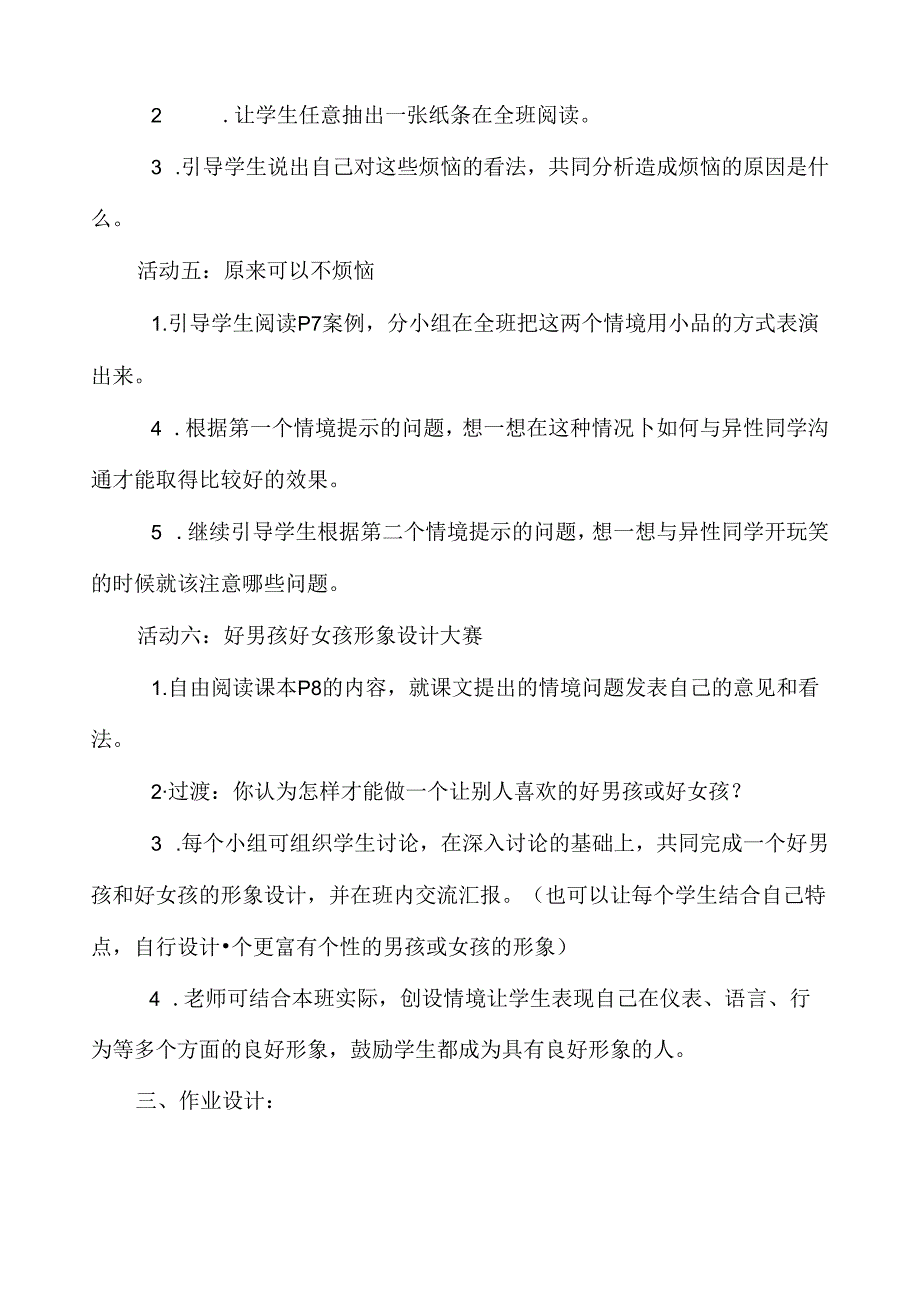 2　　.让学生任意抽出一张纸条在全班阅读。

3 .引导学生说出自己对这些烦恼的看法，共同分析造成烦恼的原因是什么。

活动五：原来可以不烦恼

1.引导学生阅读P7案例，分小组在全班把这两个情境用小品的方式表演出来。

4 .根据第一个情境提示的问题，想一想在这种情况卜如何与异性同学沟通才能取得比较好的效果。

5 .继续引导学生根据第二个情境提示的问题，想一想与异性同学开玩笑的时候就该注意哪些问题。

活动六：好男孩好女孩形象设计大赛

1.自由阅读课本P8的内容，就课文提出的情境问题发表自己的意见和看法。

2·过渡：你认为怎样才能做一个让别人喜欢的好男孩或好女孩？

3 .每个小组可组织学生讨论，在深入讨论的基础上，共同完成一个好男孩和好女孩的形象设计，并在班内交流汇报。（也可以让每个学生结合自己特点，自行设计•个更富有个性的男孩或女孩的形象）

4 .老师可结合本班实际，创设情境让学生表现自己在仪表、语言、行为等多个方面的良好形象，鼓励学生都成为具有良好形象的人。

三、作业设计：